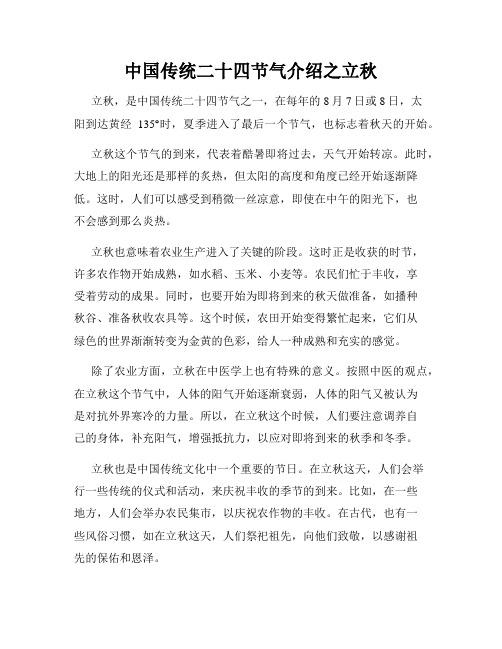 中国传统二十四节气介绍之立秋

立秋，是中国传统二十四节气之一，在每年的 8 月 7 日或 8 日，太阳到达黄经 135°时，夏季进入了最后一个节气，也标志着秋天的开始。

立秋这个节气的到来，代表着酷暑即将过去，天气开始转凉。此时，大地上的阳光还是那样的炙热，但太阳的高度和角度已经开始逐渐降低。这时，人们可以感受到稍微一丝凉意，即使在中午的阳光下，也不会感到那么炎热。

立秋也意味着农业生产进入了关键的阶段。这时正是收获的时节，许多农作物开始成熟，如水稻、玉米、小麦等。农民们忙于丰收，享受着劳动的成果。同时，也要开始为即将到来的秋天做准备，如播种秋谷、准备秋收农具等。这个时候，农田开始变得繁忙起来，它们从绿色的世界渐渐转变为金黄的色彩，给人一种成熟和充实的感觉。

除了农业方面，立秋在中医学上也有特殊的意义。按照中医的观点，在立秋这个节气中，人体的阳气开始逐渐衰弱，人体的阳气又被认为是对抗外界寒冷的力量。所以，在立秋这个时候，人们要注意调养自己的身体，补充阳气，增强抵抗力，以应对即将到来的秋季和冬季。

立秋也是中国传统文化中一个重要的节日。在立秋这天，人们会举行一些传统的仪式和活动，来庆祝丰收的季节的到来。比如，在一些地方，人们会举办农民集市，以庆祝农作物的丰收。在古代，也有一些风俗习惯，如在立秋这天，人们祭祀祖先，向他们致敬，以感谢祖先的保佑和恩泽。